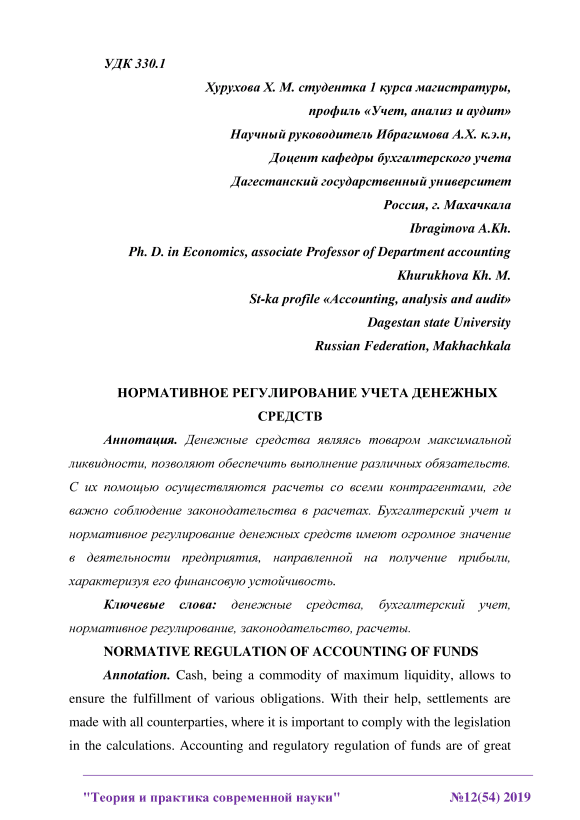 УДК 330.1

Хурухова Х. М. студентка 1 курса магистратуры,
профиль «Учет, анализ и аудит»
Научный руководитель Ибрагимова А.Х. к.э.н,
Доцент кафедры бухгалтерского учета
Дагестанский государственный университет
Россия, г. Махачкала
Ibragimova A.Kh.
Ph. D. in Economics, associate Professor of Department accounting
Khurukhova Kh. M.
St-ka profile «Accounting, analysis and audit»
Dagestan state University
Russian Federation, Makhachkala

НОРМАТИВНОЕ РЕГУЛИРОВАНИЕ УЧЕТА ДЕНЕЖНЫХ СРЕДСТВ

Аннотация. Денежные средства являясь товаром максимальной ликвидности, позволяют обеспечить выполнение различных обязательств. С их помощью осуществляются расчеты со всеми контрагентами, где важно соблюдение законодательства в расчетах. Бухгалтерский учет и нормативное регулирование денежных средств имеют огромное значение в деятельности предприятия, направленной на получение прибыли, характеризуя его финансовую устойчивость.

Ключевые слова: денежные средства, бухгалтерский учет, нормативное регулирование, законодательство, расчеты.

NORMATIVE REGULATION OF ACCOUNTING OF FUNDS

Annotation. Cash, being a commodity of maximum liquidity, allows to ensure the fulfillment of various obligations. With their help, settlements are made with all counterparties, where it is important to comply with the legislation in the calculations. Accounting and regulatory regulation of funds are of great

"Теория и практика современной науки" №12(54) 2019